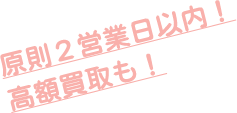 原則２営業日以内！
高額買取も！